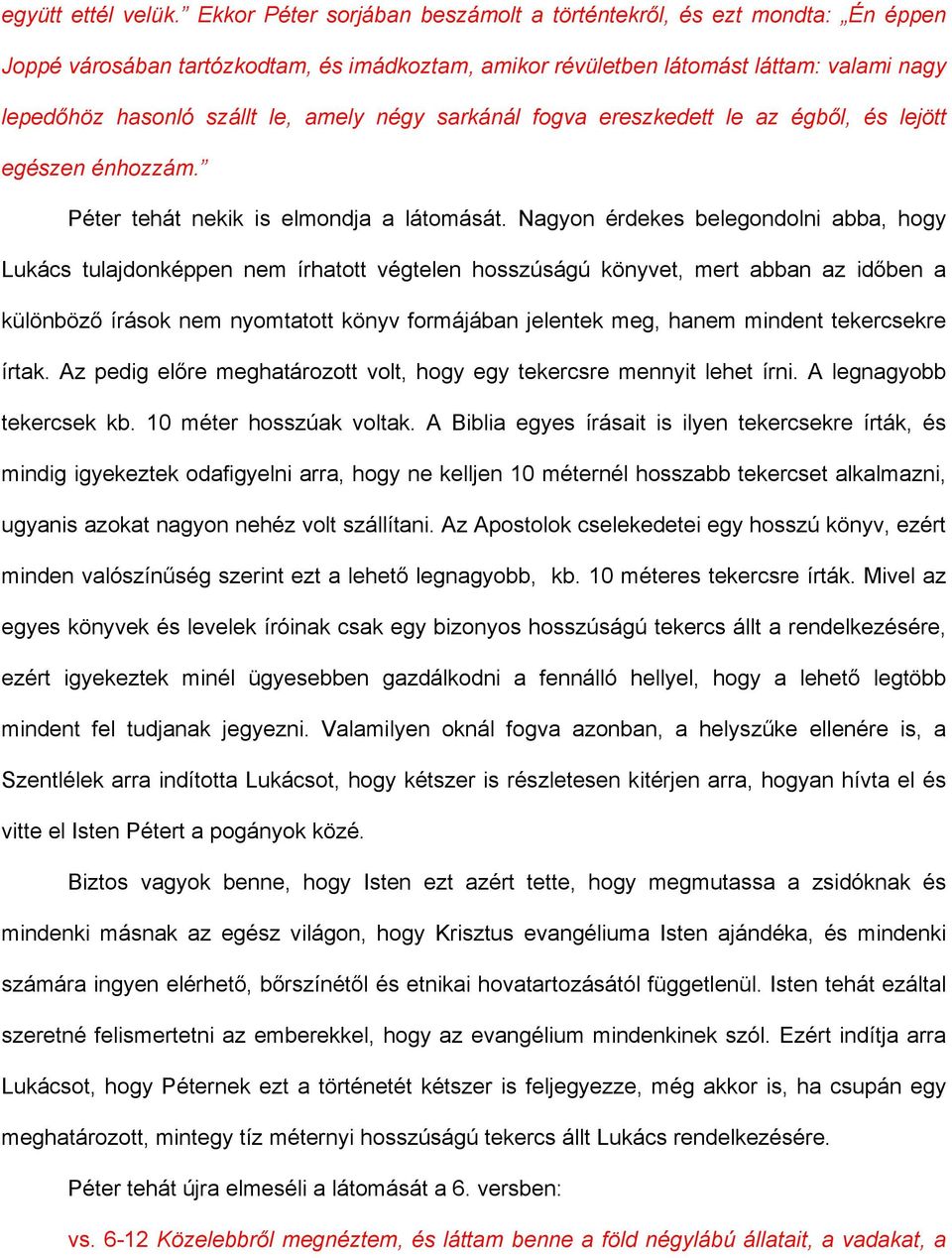 együtt ettél velük.” Ekkor Péter sorjában beszámolt a történtekről, és ezt mondta: „Én éppen Joppé városában tartózkodtam, és imádkoztam, amikor révületben látomást láttam: valami nagy lepedőhöz hasonló szállt le, amely négy sarkánál fogva ereszkedett le az égből, és lejött egészen énhozzám.”

Péter tehát nekik is elmondja a látomását. Nagyon érdekes belegondolni abba, hogy Lukács tulajdonképpen nem írhatott végtelen hosszúságú könyvet, mert abban az időben a különböző írások nem nyomtatott könyv formájában jelentek meg, hanem mindent tekercsekre írtak. Az pedig előre meghatározott volt, hogy egy tekercsre mennyit lehet írni. A legnagyobb tekercsek kb. 10 méter hosszúak voltak. A Biblia egyes írásait is ilyen tekercsekre írták, és mindig igyekeztek odafigyelni arra, hogy ne kelljen 10 méternél hosszabb tekercset alkalmazni, ugyanis azokat nagyon nehéz volt szállítani. Az Apostolok cselekedetei egy hosszú könyv, ezért minden valószínűség szerint ezt a lehető legnagyobb, kb. 10 méteres tekercsre írták. Mivel az egyes könyvek és levelek íróinak csak egy bizonyos hosszúságú tekercs állt a rendelkezésére, ezért igyekeztek minél ügyesebben gazdálkodni a fennálló hellyel, hogy a lehető legtöbb mindent fel tudjanak jegyezni. Valamilyen oknál fogva azonban, a helyszűke ellenére is, a Szentlélek arra indította Lukácsot, hogy kétszer is részletesen kitérjen arra, hogyan hívta el és vitte el Isten Pétert a pogányok közé.

Biztos vagyok benne, hogy Isten ezt azért tette, hogy megmutassa a zsidóknak és mindenki másnak az egész világon, hogy Krisztus evangéliuma Isten ajándéka, és mindenki számára ingyen elérhető, bőrszínétől és etnikai hovatartozásától függetlenül. Isten tehát ezáltal szeretné felismertetni az emberekkel, hogy az evangélium mindenkinek szól. Ezért indítja arra Lukácsot, hogy Péternek ezt a történetét kétszer is feljegyezze, még akkor is, ha csupán egy meghatározott, mintegy tíz méternyi hosszúságú tekercs állt Lukács rendelkezésére.

Péter tehát újra elmeséli a látomását a 6. versben:

vs. 6-12 Közelebbről megnéztem, és láttam benne a föld négylábú állatait, a vadakat, a